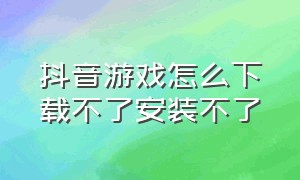 抖音游戏怎么下载不了安装不了